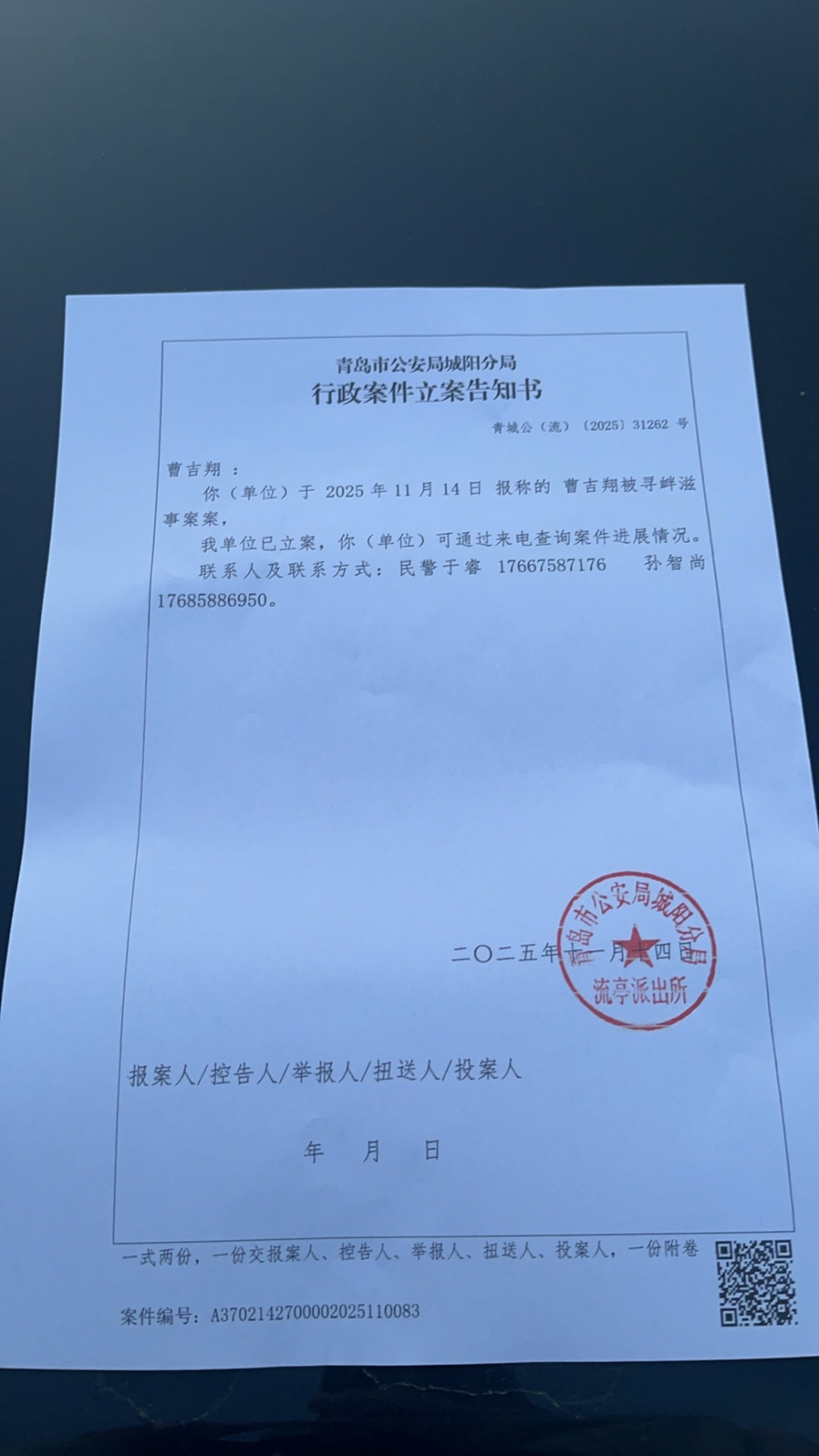 青岛市公安局城阳分局
行政案件立案告知书

青城公（流）〔2025〕31262 号

曹吉翔 ：

你（单位）于 2025 年 11 月 14 日 报称的 曹吉翔被寻衅滋事案案，

我单位已立案，你（单位）可通过来电查询案件进展情况。

联系人及联系方式：民警于睿 17667587176 孙智尚 17685886950。

二〇二五年十一月十四日

青岛市公安局城阳分局
流亭派出所

报案人/控告人/举报人/扭送人/投案人

年 月 日

一式两份，一份交报案人、控告人、举报人、扭送人、投案人，一份附卷

案件编号：A3702142700002025110083